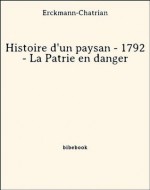 Erckmann-Chatrian

Histoire d'un paysan - 1792 - La Patrie en danger

bibebook